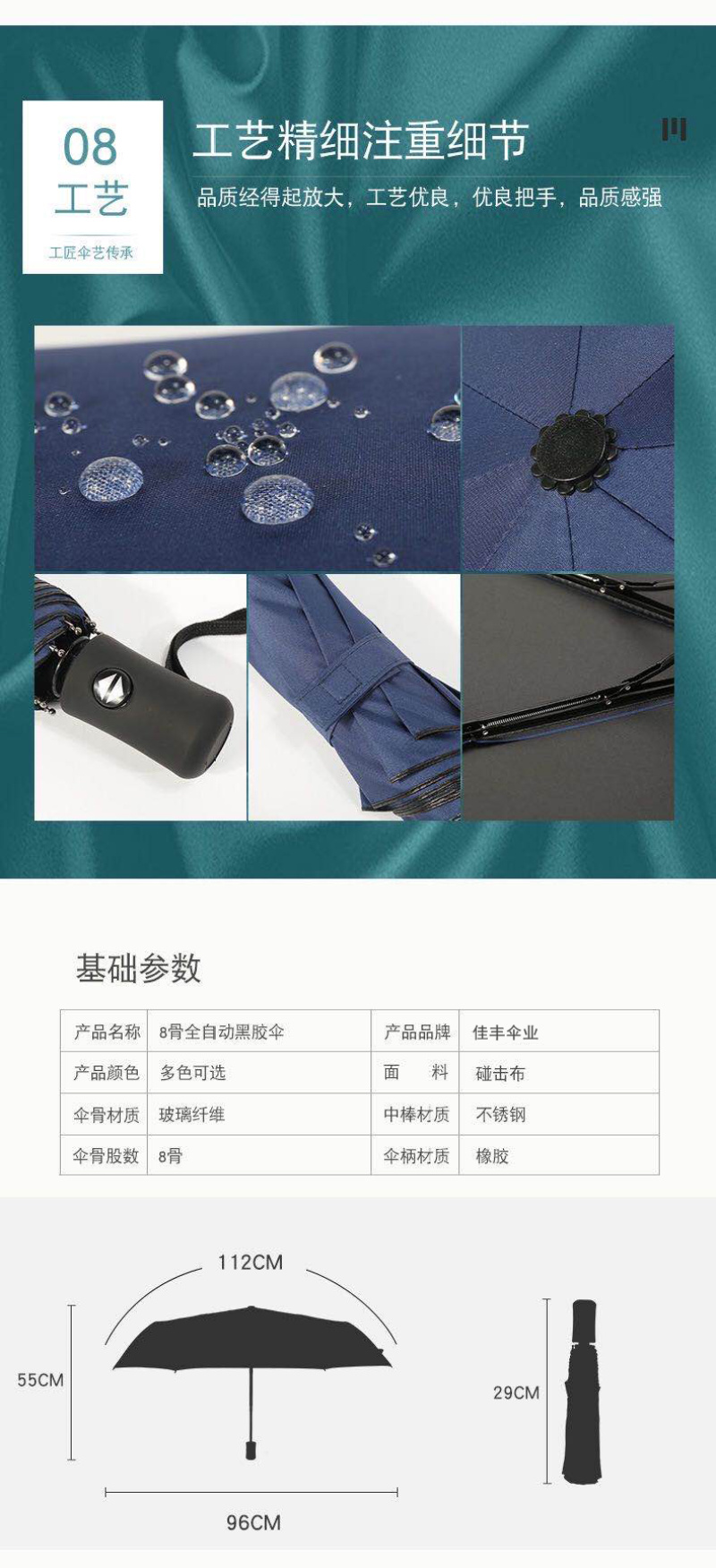 08
工艺
工匠伞艺传承

工艺精细注重细节

品质经得起放大，工艺优良，优良把手，品质感强

基础参数

| 产品名称 | 8骨全自动黑胶伞 | 产品品牌 | 佳丰伞业 |
|---|---|---|---|
| 产品颜色 | 多色可选 | 面　料 | 碰击布 |
| 伞骨材质 | 玻璃纤维 | 中棒材质 | 不锈钢 |
| 伞骨股数 | 8骨 | 伞柄材质 | 橡胶 |

112CM
55CM
96CM
29CM